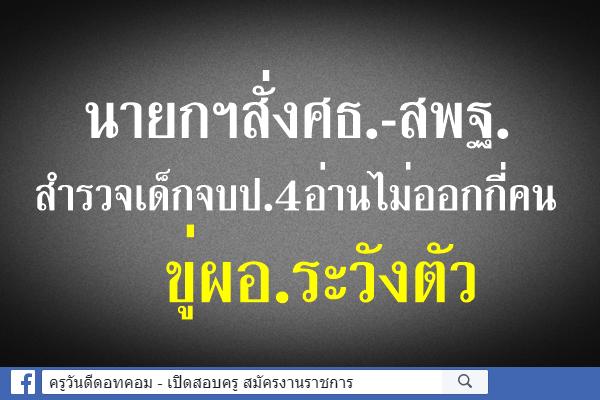 นายกฯสั่งศธ.-สพฐ.
สำรวจเด็กจบป.4อ่านไม่ออกกี่คน
ขู่ผอ.ระวังตัว

ครูวันดีดอทคอม - เปิดสอบครู สมัครงานราชการ